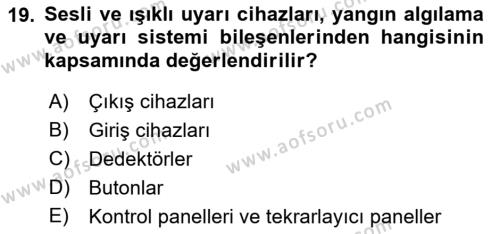 19. Sesli ve ışıklı uyarı cihazları, yangın algılama ve uyarı sistemi bileşenlerinden hangisinin kapsamında değerlendirilir?

A) Çıkış cihazları
B) Giriş cihazları
C) Dedektörler
D) Butonlar
E) Kontrol panelleri ve tekrarlayıcı paneller

www.aofsoru.com